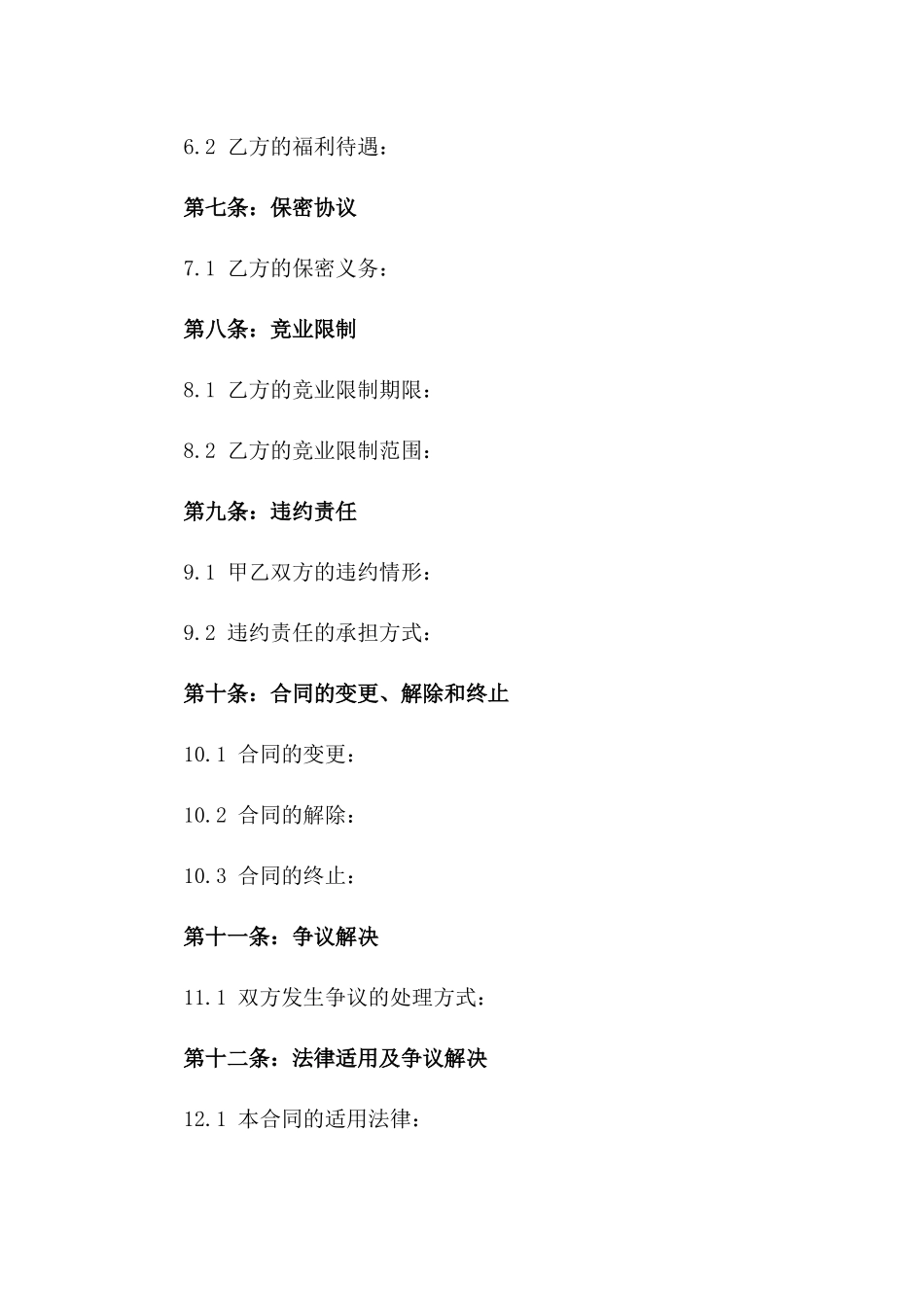 6.2 乙方的福利待遇：

第七条：保密协议

7.1 乙方的保密义务：

第八条：竞业限制

8.1 乙方的竞业限制期限：

8.2 乙方的竞业限制范围：

第九条：违约责任

9.1 甲乙双方的违约情形：

9.2 违约责任的承担方式：

第十条：合同的变更、解除和终止

10.1 合同的变更：

10.2 合同的解除：

10.3 合同的终止：

第十一条：争议解决

11.1 双方发生争议的处理方式：

第十二条：法律适用及争议解决

12.1 本合同的适用法律：